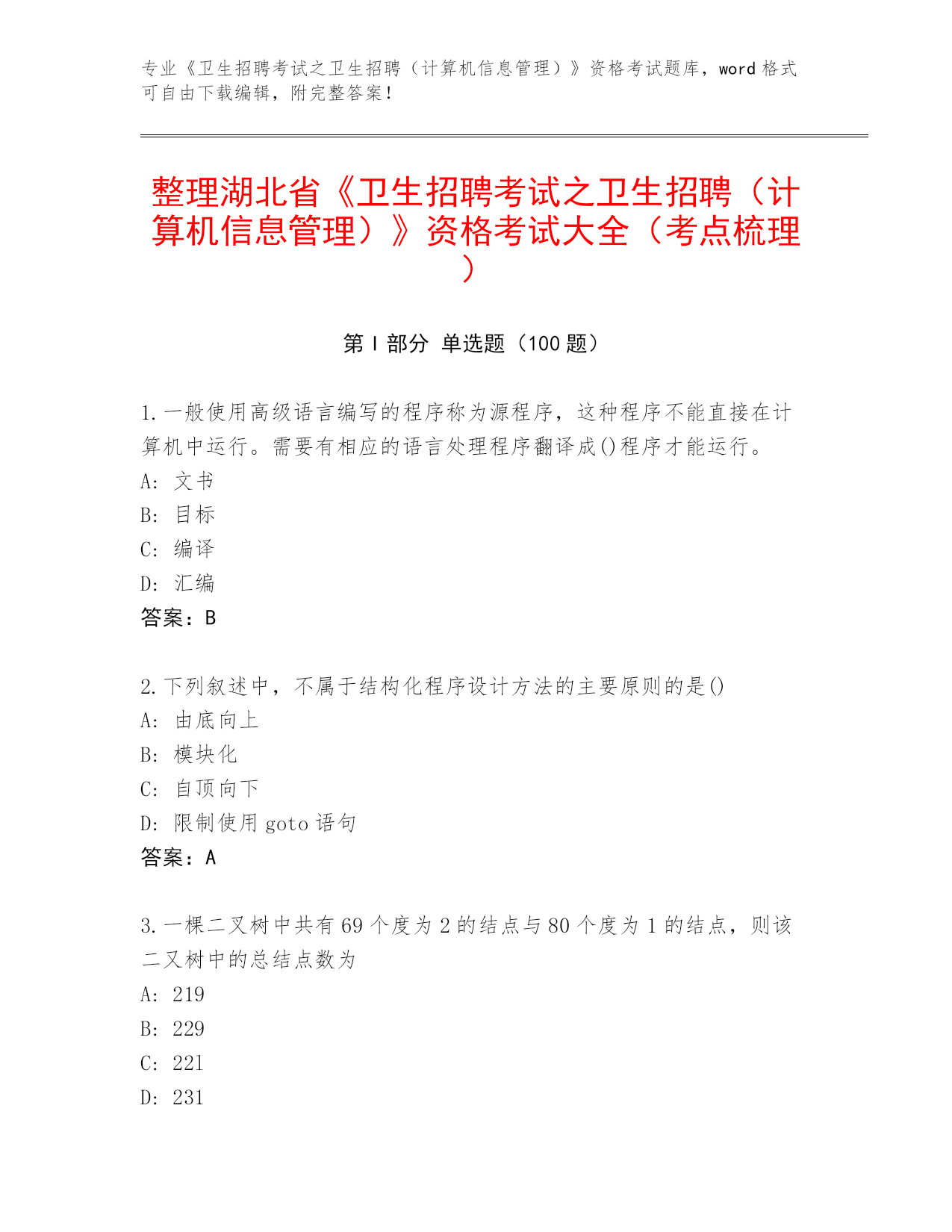 专业《卫生招聘考试之卫生招聘（计算机信息管理）》资格考试题库，word 格式可自由下载编辑，附完整答案！

整理湖北省《卫生招聘考试之卫生招聘（计算机信息管理）》资格考试大全（考点梳理）

第 I 部分 单选题（100 题）

1. 一般使用高级语言编写的程序称为源程序，这种程序不能直接在计算机中运行。需要有相应的语言处理程序翻译成()程序才能运行。
A: 文书
B: 目标
C: 编译
D: 汇编
答案：B

2. 下列叙述中，不属于结构化程序设计方法的主要原则的是()
A: 由底向上
B: 模块化
C: 自顶向下
D: 限制使用 goto 语句
答案：A

3. 一棵二叉树中共有 69 个度为 2 的结点与 80 个度为 1 的结点，则该二叉树中的总结点数为
A: 219
B: 229
C: 221
D: 231